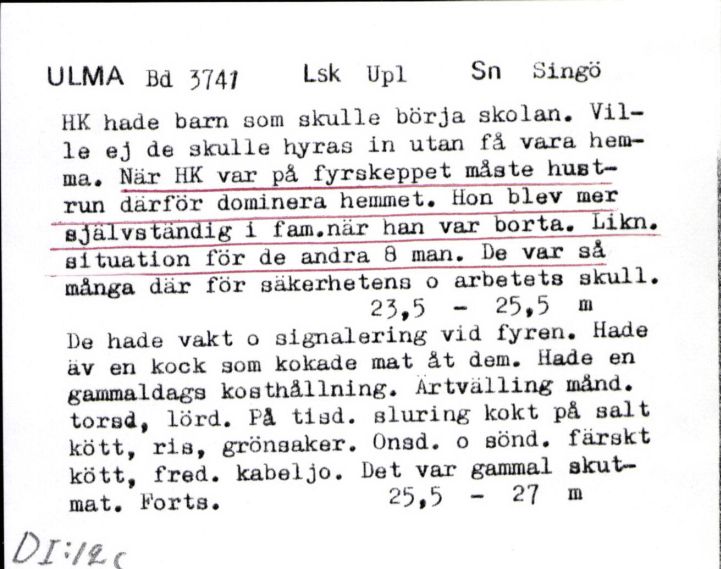 ULMA Bd 3741 Lsk Upl Sn Singö

HK hade barn som skulle börja skolan. Ville ej de skulle hyras in utan få vara hemma. När HK var på fyrskeppet måste hustrun därför dominera hemmet. Hon blev mer självständig i fam.när han var borta. Likn. situation för de andra 8 man. De var så många där för säkerhetens o arbetets skull.
23,5 - 25,5 m

De hade vakt o signalering vid fyren. Hade äv en kock som kokade mat åt dem. Hade en gammaldags kosthållning. Ärtvälling månd. torsd, lörd. På tisd. sluring kokt på salt kött, ris, grönsaker. Onsd. o sönd. färskt kött, fred. kabeljo. Det var gammal skutmat. Forts. 25,5 - 27 m

DI:12c